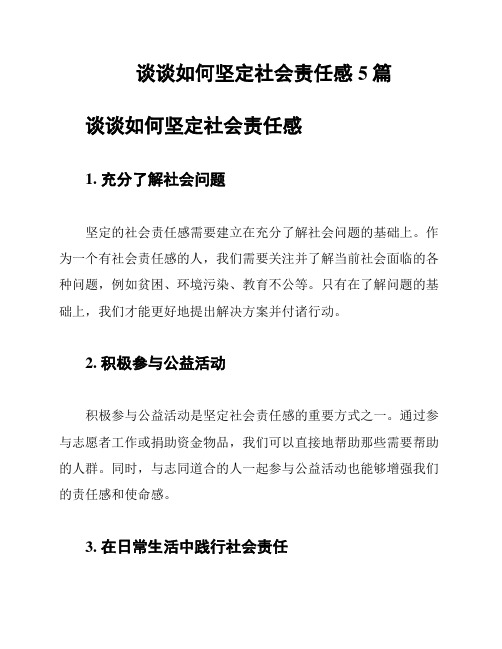 谈谈如何坚定社会责任感 5 篇

谈谈如何坚定社会责任感

1. 充分了解社会问题

坚定的社会责任感需要建立在充分了解社会问题的基础上。作为一个有社会责任感的人，我们需要关注并了解当前社会面临的各种问题，例如贫困、环境污染、教育不公等。只有在了解问题的基础上，我们才能更好地提出解决方案并付诸行动。

2. 积极参与公益活动

积极参与公益活动是坚定社会责任感的重要方式之一。通过参与志愿者工作或捐助资金物品，我们可以直接地帮助那些需要帮助的人群。同时，与志同道合的人一起参与公益活动也能够增强我们的责任感和使命感。

3. 在日常生活中践行社会责任